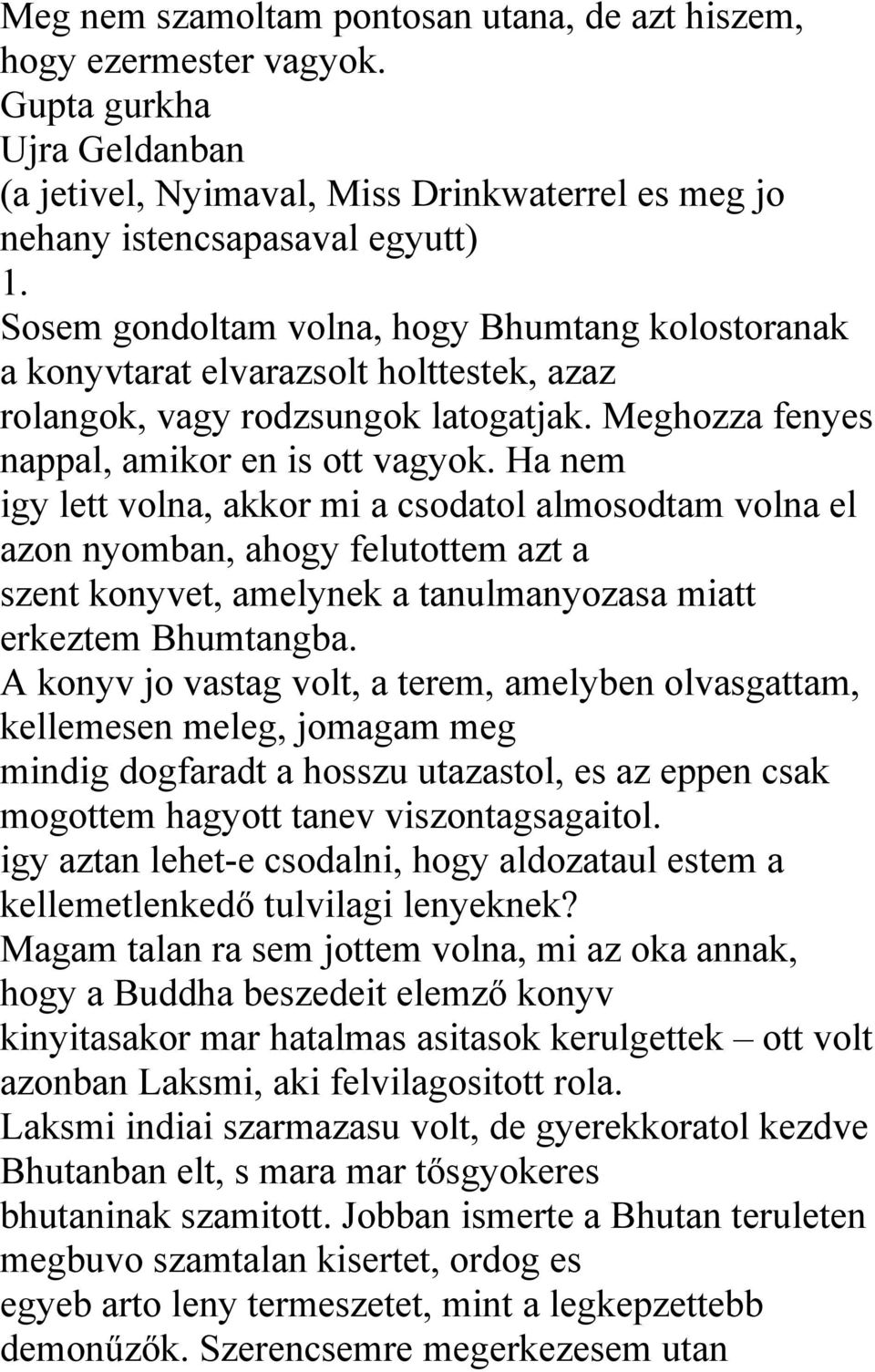 Meg nem szamoltam pontosan utana, de azt hiszem, hogy ezermester vagyok.
Gupta gurkha
Ujra Geldanban
(a jetivel, Nyimaval, Miss Drinkwaterrel es meg jo nehany istencsapasaval egyutt)
1.
Sosem gondoltam volna, hogy Bhumtang kolostoranak a konyvtarat elvarazsolt holttestek, azaz rolangok, vagy rodzsungok latogatjak. Meghozza fenyes nappal, amikor en is ott vagyok. Ha nem igy lett volna, akkor mi a csodatol almosodtam volna el azon nyomban, ahogy felutottem azt a szent konyvet, amelynek a tanulmanyozasa miatt erkeztem Bhumtangba.
A konyv jo vastag volt, a terem, amelyben olvasgattam, kellemesen meleg, jomagam meg mindig dogfaradt a hosszu utazastol, es az eppen csak mogottem hagyott tanev viszontagsagaitol.
igy aztan lehet-e csodalni, hogy aldozataul estem a kellemetlenkedő tulvilagi lenyeknek?
Magam talan ra sem jottem volna, mi az oka annak, hogy a Buddha beszedeit elemző konyv kinyitasakor mar hatalmas asitasok kerulgettek – ott volt azonban Laksmi, aki felvilagositott rola.
Laksmi indiai szarmazasu volt, de gyerekkoratol kezdve Bhutanban elt, s mara mar tősgyokeres bhutaninak szamitott. Jobban ismerte a Bhutan teruleten megbuvo szamtalan kisertet, ordog es egyeb arto leny termeszetet, mint a legkepzettebb demonűzők. Szerencsemre megerkezesem utan